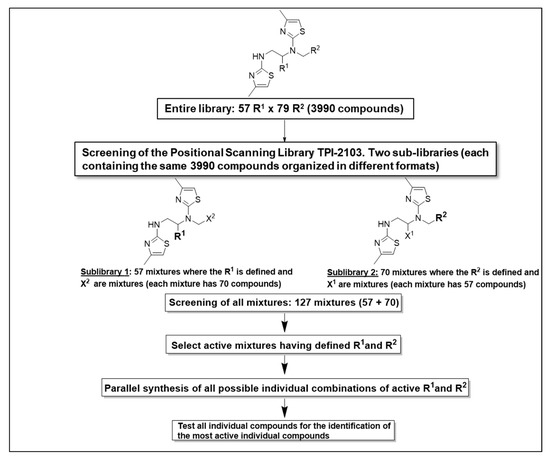 N S
HN N $R^2$
$R^1$
N S

Entire library: 57 $R^1$ x 79 $R^2$ (3990 compounds)

Screening of the Positional Scanning Library TPI-2103. Two sub-libraries (each containing the same 3990 compounds organized in different formats)

N S
HN N $X^2$
$R^1$
N S

Sublibrary 1: 57 mixtures where the $R^1$ is defined and $X^2$ are mixtures (each mixture has 70 compounds)

N S
HN N $R^2$
$X^1$
N S

Sublibrary 2: 70 mixtures where the $R^2$ is defined and $X^1$ are mixtures (each mixture has 57 compounds)

Screening of all mixtures: 127 mixtures (57 + 70)

Select active mixtures having defined $R^1$and $R^2$

Parallel synthesis of all possible individual combinations of active $R^1$and $R^2$

Test all individual compounds for the identification of the most active individual compounds